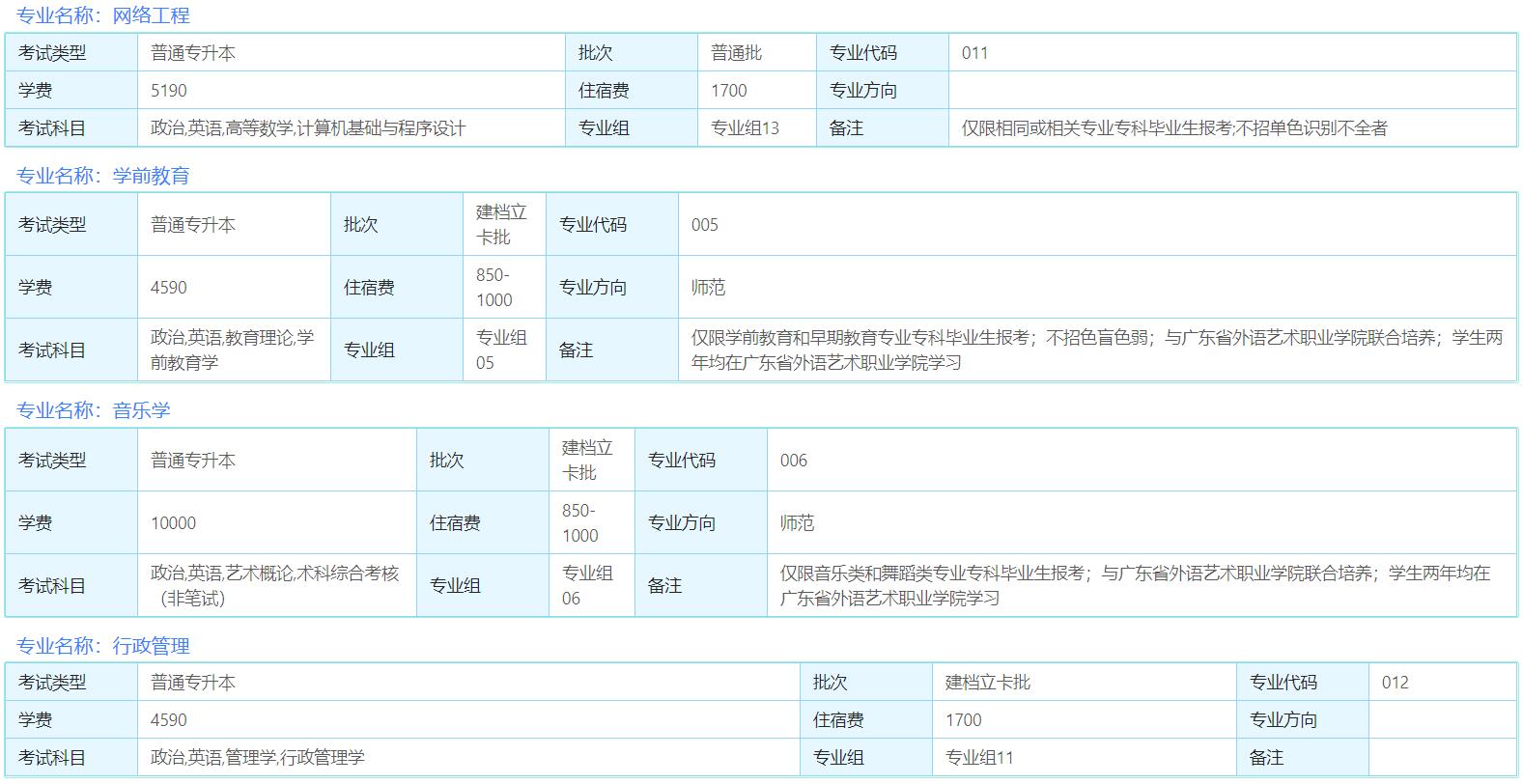 专业名称：网络工程

| 考试类型 | 普通专升本 | 批次 | 普通批 | 专业代码 | 011 |
|---|---|---|---|---|---|
| 学费 | 5190 | 住宿费 | 1700 | 专业方向 | |
| 考试科目 | 政治,英语,高等数学,计算机基础与程序设计 | 专业组 | 专业组13 | 备注 | 仅限相同或相关专业专科毕业生报考;不招单色识别不全者 |

专业名称：学前教育

| 考试类型 | 普通专升本 | 批次 | 建档立卡批 | 专业代码 | 005 |
|---|---|---|---|---|---|
| 学费 | 4590 | 住宿费 | 850-1000 | 专业方向 | 师范 |
| 考试科目 | 政治,英语,教育理论,学前教育学 | 专业组 | 专业组05 | 备注 | 仅限学前教育和早期教育专业专科毕业生报考；不招色盲色弱；与广东省外语艺术职业学院联合培养；学生两年均在广东省外语艺术职业学院学习 |

专业名称：音乐学

| 考试类型 | 普通专升本 | 批次 | 建档立卡批 | 专业代码 | 006 |
|---|---|---|---|---|---|
| 学费 | 10000 | 住宿费 | 850-1000 | 专业方向 | 师范 |
| 考试科目 | 政治,英语,艺术概论,术科综合考核（非笔试） | 专业组 | 专业组06 | 备注 | 仅限音乐类和舞蹈类专业专科毕业生报考；与广东省外语艺术职业学院联合培养；学生两年均在广东省外语艺术职业学院学习 |

专业名称：行政管理

| 考试类型 | 普通专升本 | 批次 | 建档立卡批 | 专业代码 | 012 |
|---|---|---|---|---|---|
| 学费 | 4590 | 住宿费 | 1700 | 专业方向 | |
| 考试科目 | 政治,英语,管理学,行政管理学 | 专业组 | 专业组11 | 备注 | |